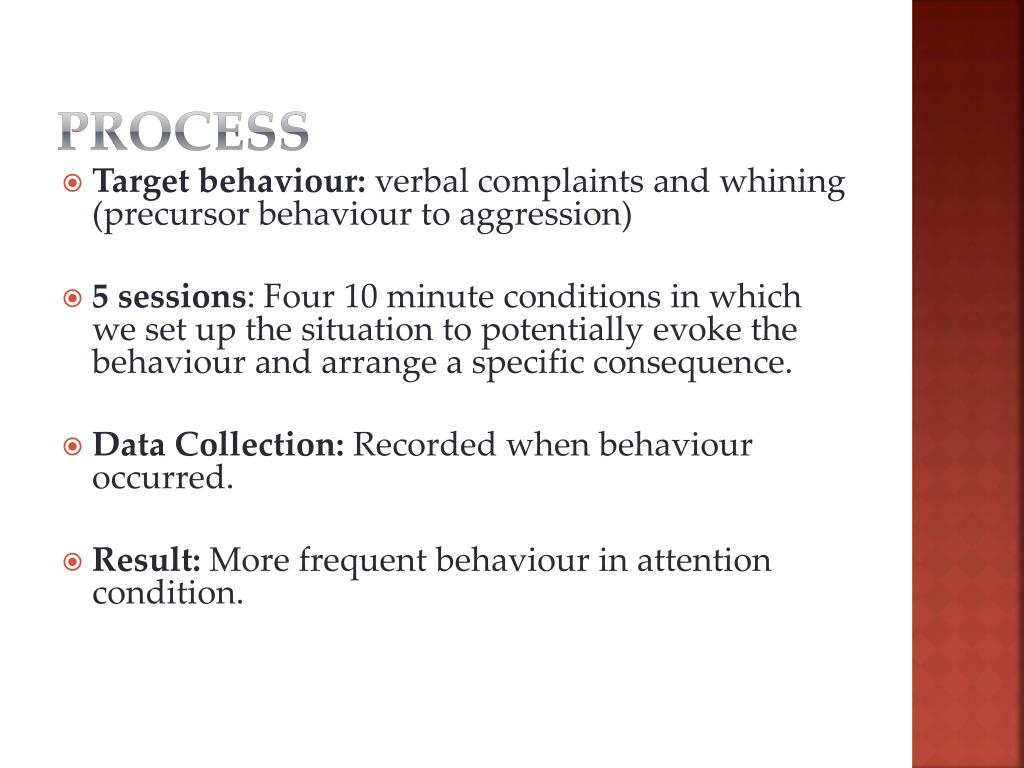 PROCESS

Target behaviour: verbal complaints and whining (precursor behaviour to aggression)

5 sessions: Four 10 minute conditions in which we set up the situation to potentially evoke the behaviour and arrange a specific consequence.

Data Collection: Recorded when behaviour occurred.

Result: More frequent behaviour in attention condition.